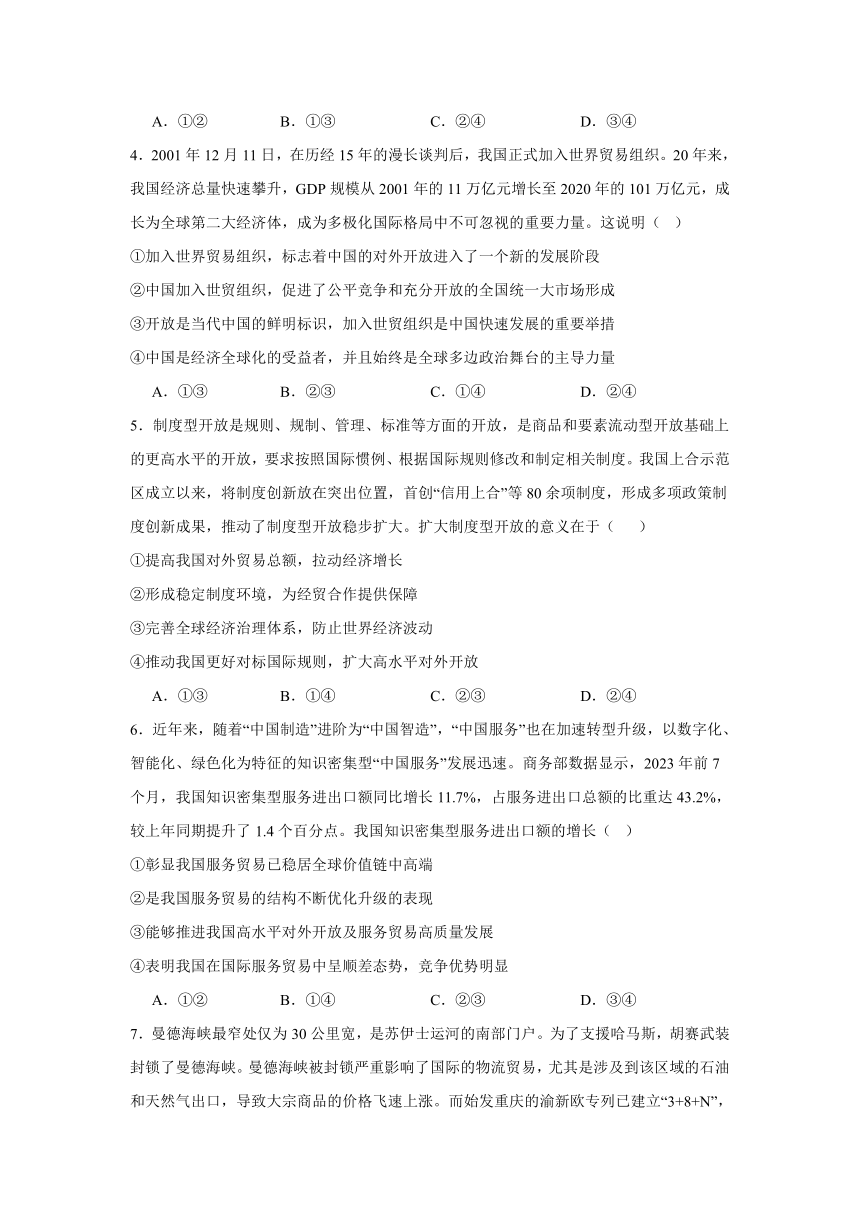 A．①②　　B．①③　　C．②④　　D．③④

4．2001 年 12 月 11 日，在历经 15 年的漫长谈判后，我国正式加入世界贸易组织。20 年来，我国经济总量快速攀升，GDP 规模从 2001 年的 11 万亿元增长至 2020 年的 101 万亿元，成长为全球第二大经济体，成为多极化国际格局中不可忽视的重要力量。这说明（　）

①加入世界贸易组织，标志着中国的对外开放进入了一个新的发展阶段

②中国加入世贸组织，促进了公平竞争和充分开放的全国统一大市场形成

③开放是当代中国的鲜明标识，加入世贸组织是中国快速发展的重要举措

④中国是经济全球化的受益者，并且始终是全球多边政治舞台的主导力量

A．①③　　B．②③　　C．①④　　D．②④

5．制度型开放是规则、规制、管理、标准等方面的开放，是商品和要素流动型开放基础上的更高水平的开放，要求按照国际惯例、根据国际规则修改和制定相关制度。我国上合示范区成立以来，将制度创新放在突出位置，首创“信用上合”等 80 余项制度，形成多项政策制度创新成果，推动了制度型开放稳步扩大。扩大制度型开放的意义在于（　）

①提高我国对外贸易总额，拉动经济增长

②形成稳定制度环境，为经贸合作提供保障

③完善全球经济治理体系，防止世界经济波动

④推动我国更好对标国际规则，扩大高水平对外开放

A．①③　　B．①④　　C．②③　　D．②④

6．近年来，随着“中国制造”进阶为“中国智造”，“中国服务”也在加速转型升级，以数字化、智能化、绿色化为特征的知识密集型“中国服务”发展迅速。商务部数据显示，2023 年前 7 个月，我国知识密集型服务进出口额同比增长 11.7%，占服务进出口总额的比重达 43.2%，较上年同期提升了 1.4 个百分点。我国知识密集型服务进出口额的增长（　）

①彰显我国服务贸易已稳居全球价值链中高端

②是我国服务贸易的结构不断优化升级的表现

③能够推进我国高水平对外开放及服务贸易高质量发展

④表明我国在国际服务贸易中呈顺差态势，竞争优势明显

A．①②　　B．①④　　C．②③　　D．③④

7．曼德海峡最窄处仅为 30 公里宽，是苏伊士运河的南部门户。为了支援哈马斯，胡赛武装封锁了曼德海峡。曼德海峡被封锁严重影响了国际的物流贸易，尤其是涉及到该区域的石油和天然气出口，导致大宗商品的价格飞速上涨。而始发重庆的渝新欧专列已建立“3+8+N”，